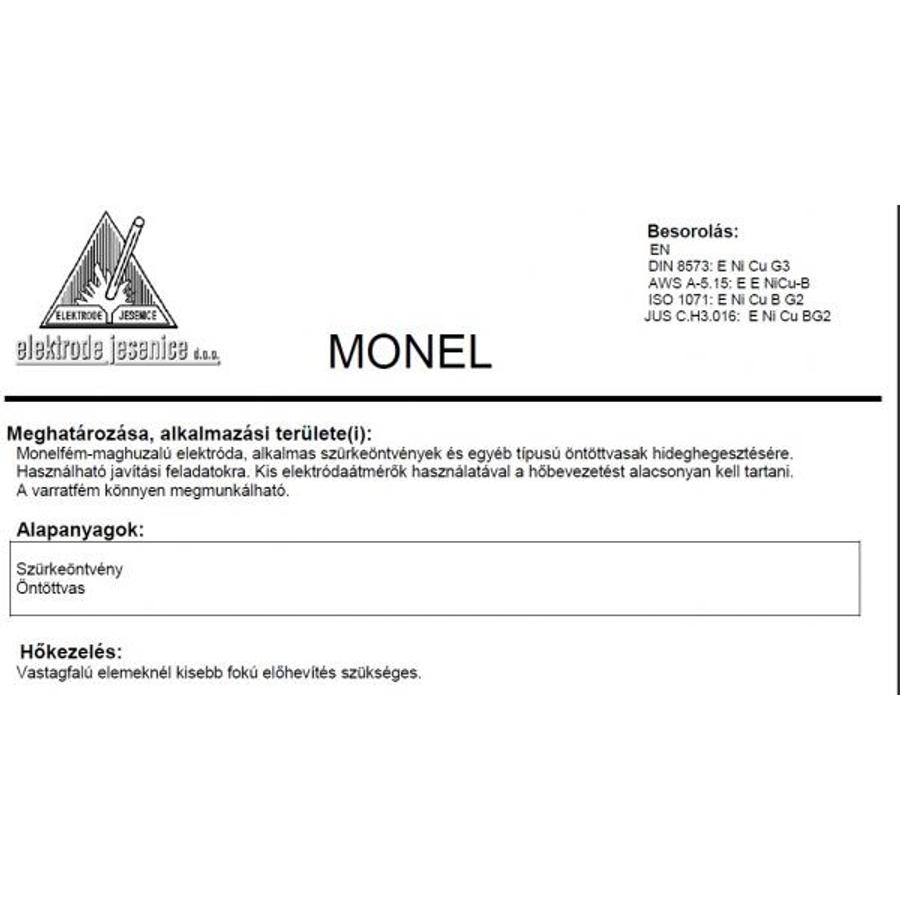 ELEKTRODE JESENICE
elektrode jesenice d.o.o.

MONEL

Besorolás:
EN
DIN 8573: E Ni Cu G3
AWS A-5.15: E E NiCu-B
ISO 1071: E Ni Cu B G2
JUS C.H3.016: E Ni Cu BG2

Meghatározása, alkalmazási területe(i):
Monelfém-maghuzalú elektróda, alkalmas szürkeöntvények és egyéb típusú öntöttvasak hideghegesztésére. Használható javítási feladatokra. Kis elektródaátmérők használatával a hőbevezetést alacsonyan kell tartani. A varratfém könnyen megmunkálható.

Alapanyagok:

Szürkeöntvény
Öntöttvas

Hőkezelés:
Vastagfalú elemeknél kisebb fokú előhevítés szükséges.